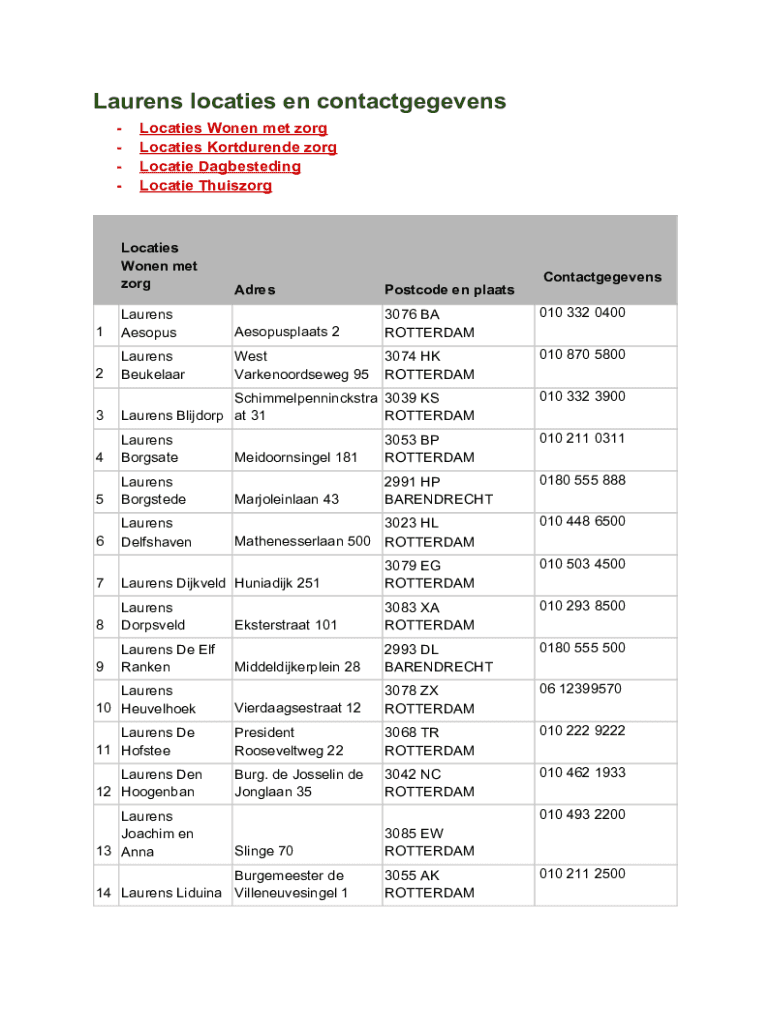 Laurens locaties en contactgegevens

- Locaties Wonen met zorg
- Locaties Kortdurende zorg
- Locatie Dagbesteding
- Locatie Thuiszorg

| | Locaties Wonen met zorg | Adres | Postcode en plaats | Contactgegevens |
|---|---|---|---|---|
| 1 | Laurens Aesopus | Aesopusplaats 2 | 3076 BA ROTTERDAM | 010 332 0400 |
| 2 | Laurens Beukelaar | West Varkenoordseweg 95 | 3074 HK ROTTERDAM | 010 870 5800 |
| 3 | Laurens Blijdorp | Schimmelpenninckstraat 31 | 3039 KS ROTTERDAM | 010 332 3900 |
| 4 | Laurens Borgsate | Meidoornsingel 181 | 3053 BP ROTTERDAM | 010 211 0311 |
| 5 | Laurens Borgstede | Marjoleinlaan 43 | 2991 HP BARENDRECHT | 0180 555 888 |
| 6 | Laurens Delfshaven | Mathenesserlaan 500 | 3023 HL ROTTERDAM | 010 448 6500 |
| 7 | Laurens Dijkveld | Huniadijk 251 | 3079 EG ROTTERDAM | 010 503 4500 |
| 8 | Laurens Dorpsveld | Eksterstraat 101 | 3083 XA ROTTERDAM | 010 293 8500 |
| 9 | Laurens De Elf Ranken | Middeldijkerplein 28 | 2993 DL BARENDRECHT | 0180 555 500 |
| 10 | Laurens Heuvelhoek | Vierdaagsestraat 12 | 3078 ZX ROTTERDAM | 06 12399570 |
| 11 | Laurens De Hofstee | President Rooseveltweg 22 | 3068 TR ROTTERDAM | 010 222 9222 |
| 12 | Laurens Den Hoogenban | Burg. de Josselin de Jonglaan 35 | 3042 NC ROTTERDAM | 010 462 1933 |
| 13 | Laurens Joachim en Anna | Slinge 70 | 3085 EW ROTTERDAM | 010 493 2200 |
| 14 | Laurens Liduina | Burgemeester de Villeneuvesingel 1 | 3055 AK ROTTERDAM | 010 211 2500 |